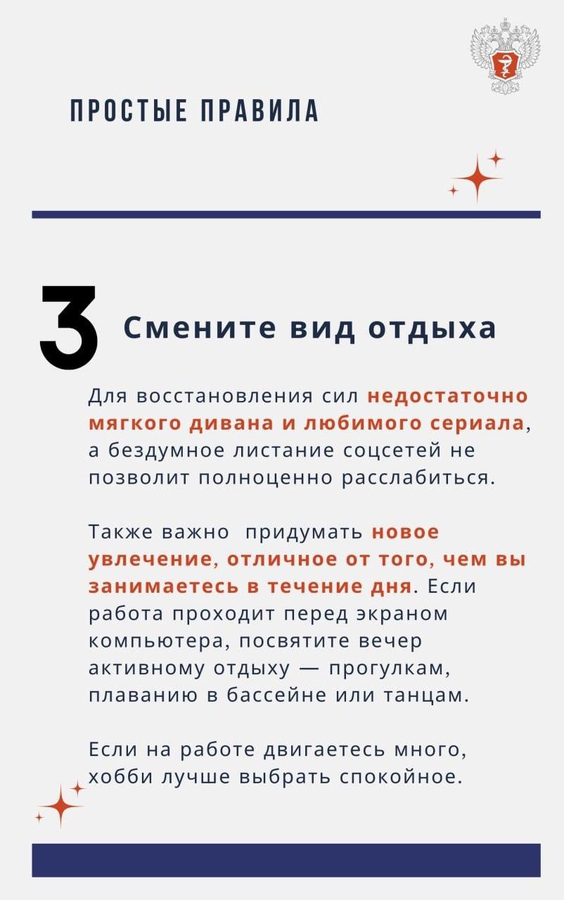 ПРОСТЫЕ ПРАВИЛА

3 Смените вид отдыха

Для восстановления сил недостаточно мягкого дивана и любимого сериала, а бездумное листание соцсетей не позволит полноценно расслабиться.

Также важно придумать новое увлечение, отличное от того, чем вы занимаетесь в течение дня. Если работа проходит перед экраном компьютера, посвятите вечер активному отдыху — прогулкам, плаванию в бассейне или танцам.

Если на работе двигаетесь много, хобби лучше выбрать спокойное.